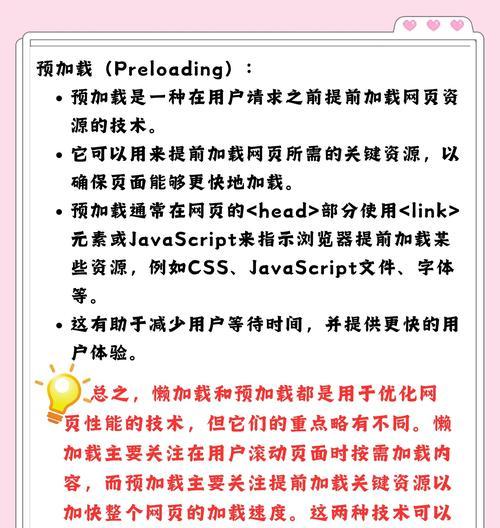 预加载（Preloading）：

• 预加载是一种在用户请求之前提前加载网页资源的技术。

• 它可以用来提前加载网页所需的关键资源，以确保页面能够更快地加载。

• 预加载通常在网页的<head>部分使用<link>元素或JavaScript来指示浏览器提前加载某些资源，例如CSS、JavaScript文件、字体等。

• 这有助于减少用户等待时间，并提供更快的用户体验。

总之，懒加载和预加载都是用于优化网页性能的技术，但它们的重点略有不同。懒加载主要关注在用户滚动页面时按需加载内容，而预加载主要关注提前加载关键资源以加快整个网页的加载速度。这两种技术可以